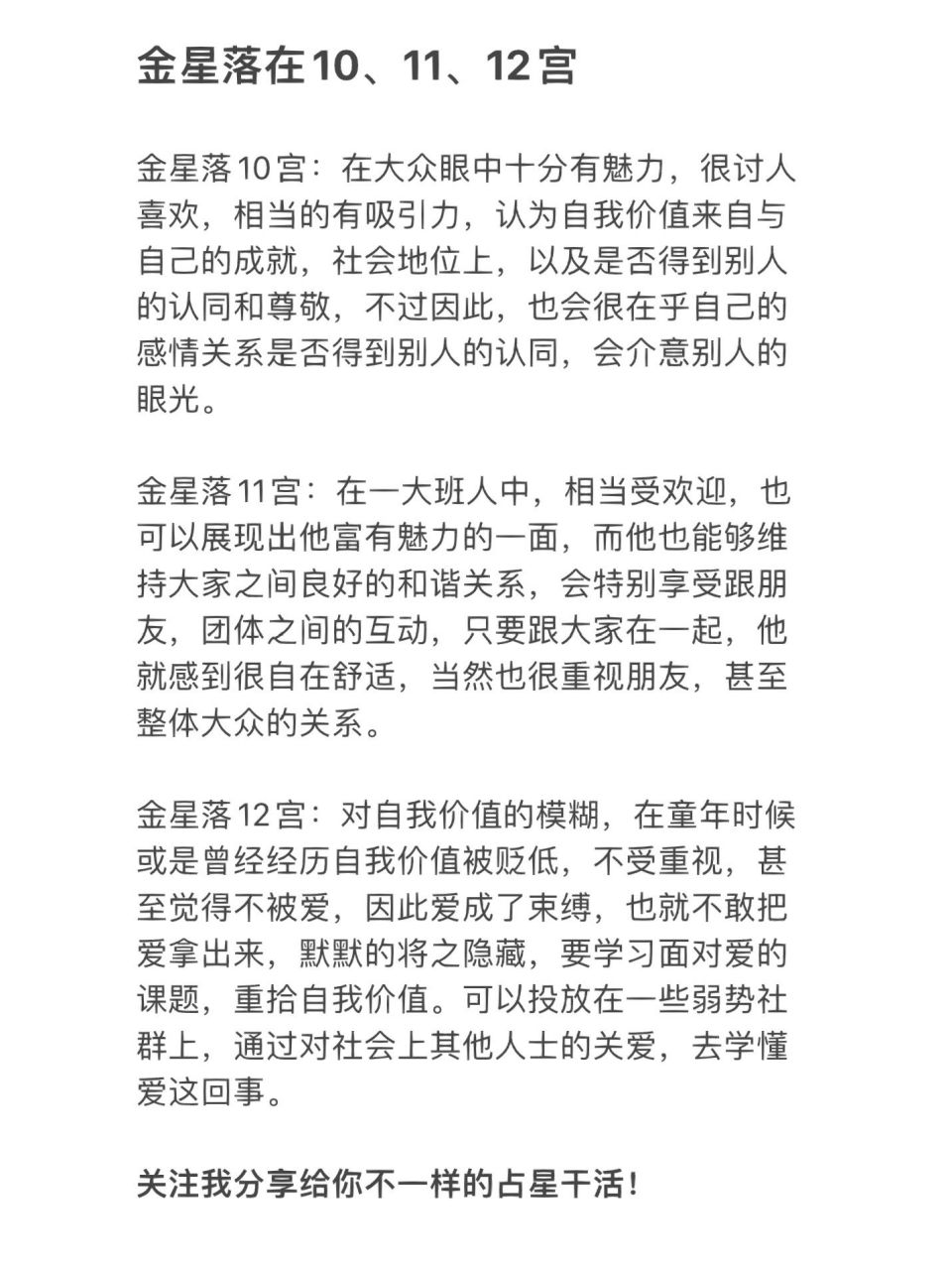 金星落在10、11、12宫

金星落10宫：在大众眼中十分有魅力，很讨人喜欢，相当的有吸引力，认为自我价值来自与自己的成就，社会地位上，以及是否得到别人的认同和尊敬，不过因此，也会很在乎自己的感情关系是否得到别人的认同，会介意别人的眼光。

金星落11宫：在一大班人中，相当受欢迎，也可以展现出他富有魅力的一面，而他也能够维持大家之间良好的和谐关系，会特别享受跟朋友，团体之间的互动，只要跟大家在一起，他就感到很自在舒适，当然也很重视朋友，甚至整体大众的关系。

金星落12宫：对自我价值的模糊，在童年时候或是曾经经历自我价值被贬低，不受重视，甚至觉得不被爱，因此爱成了束缚，也就不敢把爱拿出来，默默的将之隐藏，要学习面对爱的课题，重拾自我价值。可以投放在一些弱势社群上，通过对社会上其他人士的关爱，去学懂爱这回事。

关注我分享给你不一样的占星干活！